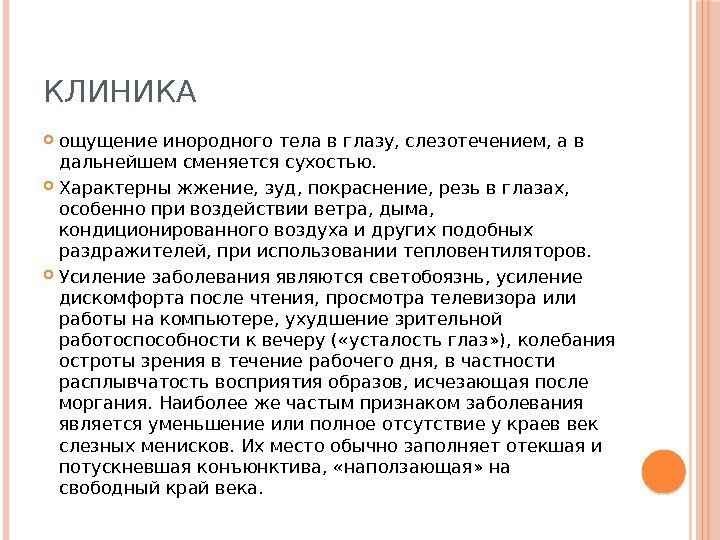 КЛИНИКА

ощущение инородного тела в глазу, слезотечением, а в дальнейшем сменяется сухостью.

Характерны жжение, зуд, покраснение, резь в глазах, особенно при воздействии ветра, дыма, кондиционированного воздуха и других подобных раздражителей, при использовании тепловентиляторов.

Усиление заболевания являются светобоязнь, усиление дискомфорта после чтения, просмотра телевизора или работы на компьютере, ухудшение зрительной работоспособности к вечеру («усталость глаз»), колебания остроты зрения в течение рабочего дня, в частности расплывчатость восприятия образов, исчезающая после моргания. Наиболее же частым признаком заболевания является уменьшение или полное отсутствие у краев век слезных менисков. Их место обычно заполняет отекшая и потускневшая конъюнктива, «наползающая» на свободный край века.